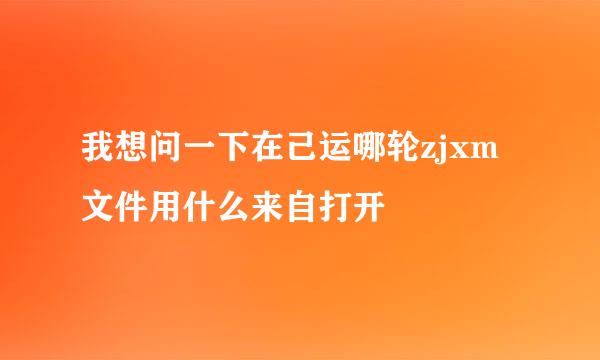 我想问一下在己运哪轮zjxm文件用什么来自打开